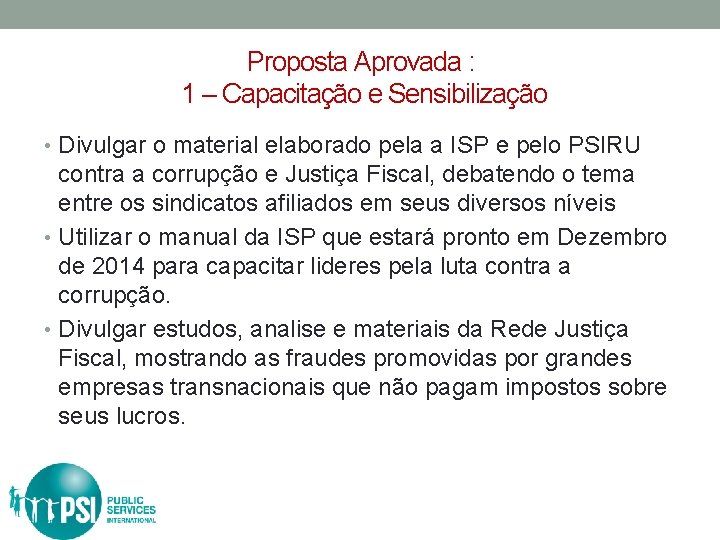 Proposta Aprovada :
1 – Capacitação e Sensibilização

• Divulgar o material elaborado pela a ISP e pelo PSIRU contra a corrupção e Justiça Fiscal, debatendo o tema entre os sindicatos afiliados em seus diversos níveis
• Utilizar o manual da ISP que estará pronto em Dezembro de 2014 para capacitar lideres pela luta contra a corrupção.
• Divulgar estudos, analise e materiais da Rede Justiça Fiscal, mostrando as fraudes promovidas por grandes empresas transnacionais que não pagam impostos sobre seus lucros.

PSI PUBLIC SERVICES INTERNATIONAL